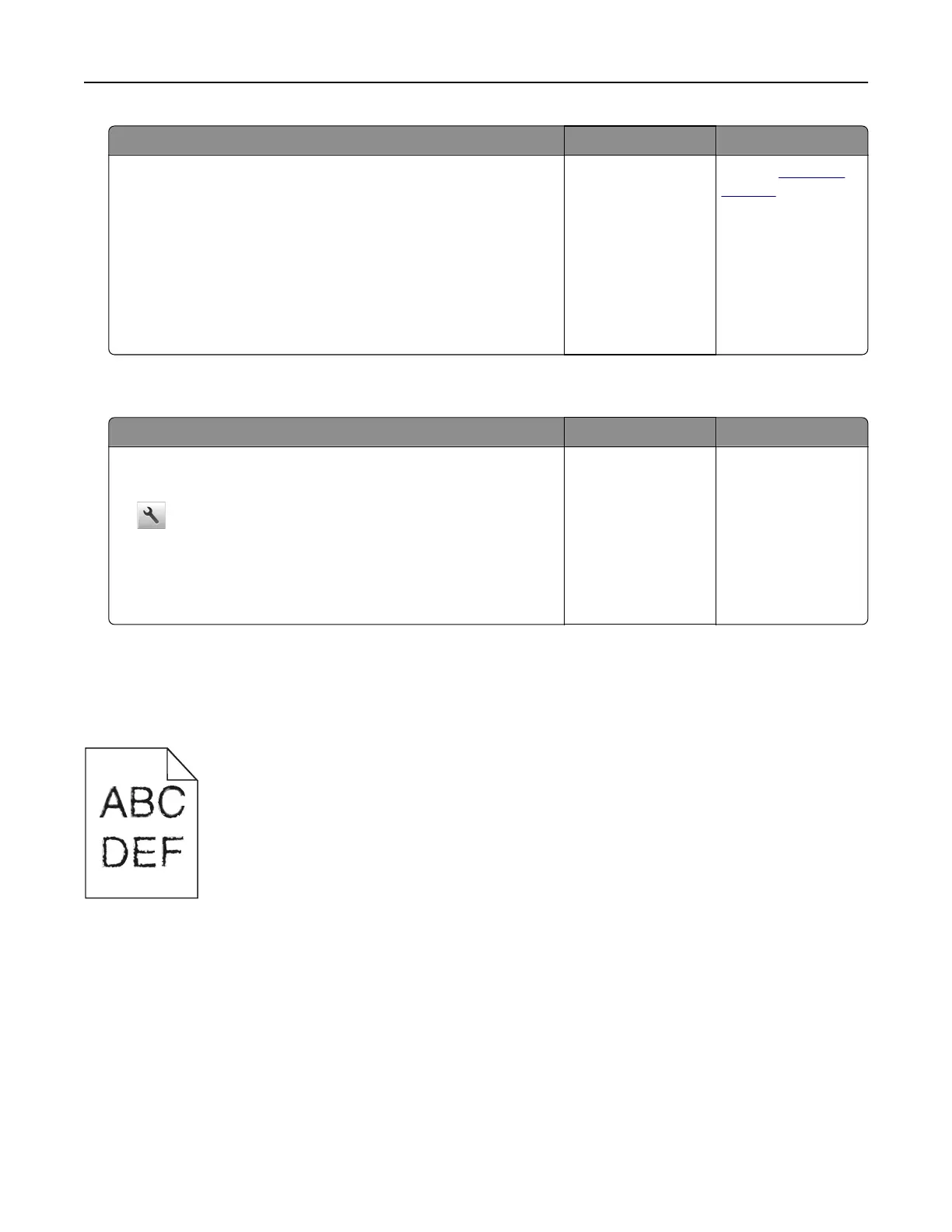 ABC
DEF